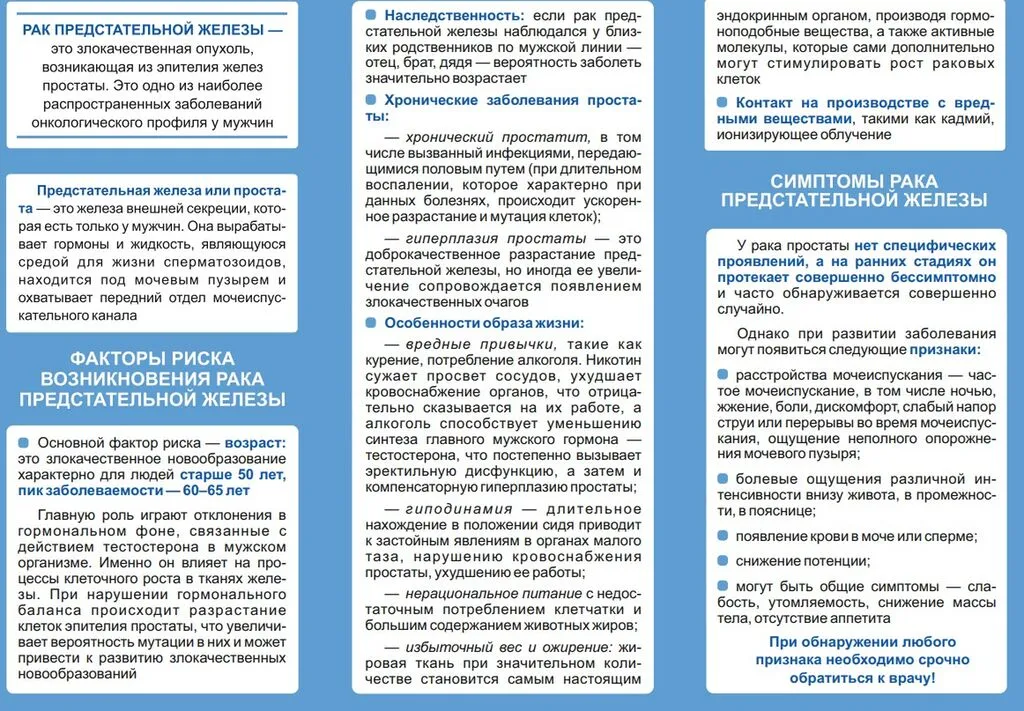 РАК ПРЕДСТАТЕЛЬНОЙ ЖЕЛЕЗЫ — это злокачественная опухоль, возникающая из эпителия желез простаты. Это одно из наиболее распространенных заболеваний онкологического профиля у мужчин

Предстательная железа или простата — это железа внешней секреции, которая есть только у мужчин. Она вырабатывает гормоны и жидкость, являющуюся средой для жизни сперматозоидов, находится под мочевым пузырем и охватывает передний отдел мочеиспускательного канала

ФАКТОРЫ РИСКА ВОЗНИКНОВЕНИЯ РАКА ПРЕДСТАТЕЛЬНОЙ ЖЕЛЕЗЫ

Основной фактор риска — возраст: это злокачественное новообразование характерно для людей старше 50 лет, пик заболеваемости — 60–65 лет

Главную роль играют отклонения в гормональном фоне, связанные с действием тестостерона в мужском организме. Именно он влияет на процессы клеточного роста в тканях железы. При нарушении гормонального баланса происходит разрастание клеток эпителия простаты, что увеличивает вероятность мутации в них и может привести к развитию злокачественных новообразований

Наследственность: если рак предстательной железы наблюдался у близких родственников по мужской линии — отец, брат, дядя — вероятность заболеть значительно возрастает

Хронические заболевания простаты:

— хронический простатит, в том числе вызванный инфекциями, передающимися половым путем (при длительном воспалении, которое характерно при данных болезнях, происходит ускоренное разрастание и мутация клеток);

— гиперплазия простаты — это доброкачественное разрастание предстательной железы, но иногда ее увеличение сопровождается появлением злокачественных очагов

Особенности образа жизни:

— вредные привычки, такие как курение, потребление алкоголя. Никотин сужает просвет сосудов, ухудшает кровоснабжение органов, что отрицательно сказывается на их работе, а алкоголь способствует уменьшению синтеза главного мужского гормона — тестостерона, что постепенно вызывает эректильную дисфункцию, а затем и компенсаторную гиперплазию простаты;

— гиподинамия — длительное нахождение в положении сидя приводит к застойным явлениям в органах малого таза, нарушению кровоснабжения простаты, ухудшению ее работы;

— нерациональное питание с недостаточным потреблением клетчатки и большим содержанием животных жиров;

— избыточный вес и ожирение: жировая ткань при значительном количестве становится самым настоящим эндокринным органом, производя гормоноподобные вещества, а также активные молекулы, которые сами дополнительно могут стимулировать рост раковых клеток

Контакт на производстве с вредными веществами, такими как кадмий, ионизирующее облучение

СИМПТОМЫ РАКА ПРЕДСТАТЕЛЬНОЙ ЖЕЛЕЗЫ

У рака простаты нет специфических проявлений, а на ранних стадиях он протекает совершенно бессимптомно и часто обнаруживается совершенно случайно.

Однако при развитии заболевания могут появиться следующие признаки:

расстройства мочеиспускания — частое мочеиспускание, в том числе ночью, жжение, боли, дискомфорт, слабый напор струи или перерывы во время мочеиспускания, ощущение неполного опорожнения мочевого пузыря;

болевые ощущения различной интенсивности внизу живота, в промежности, в пояснице;

появление крови в моче или сперме;

снижение потенции;

могут быть общие симптомы — слабость, утомляемость, снижение массы тела, отсутствие аппетита

При обнаружении любого признака необходимо срочно обратиться к врачу!